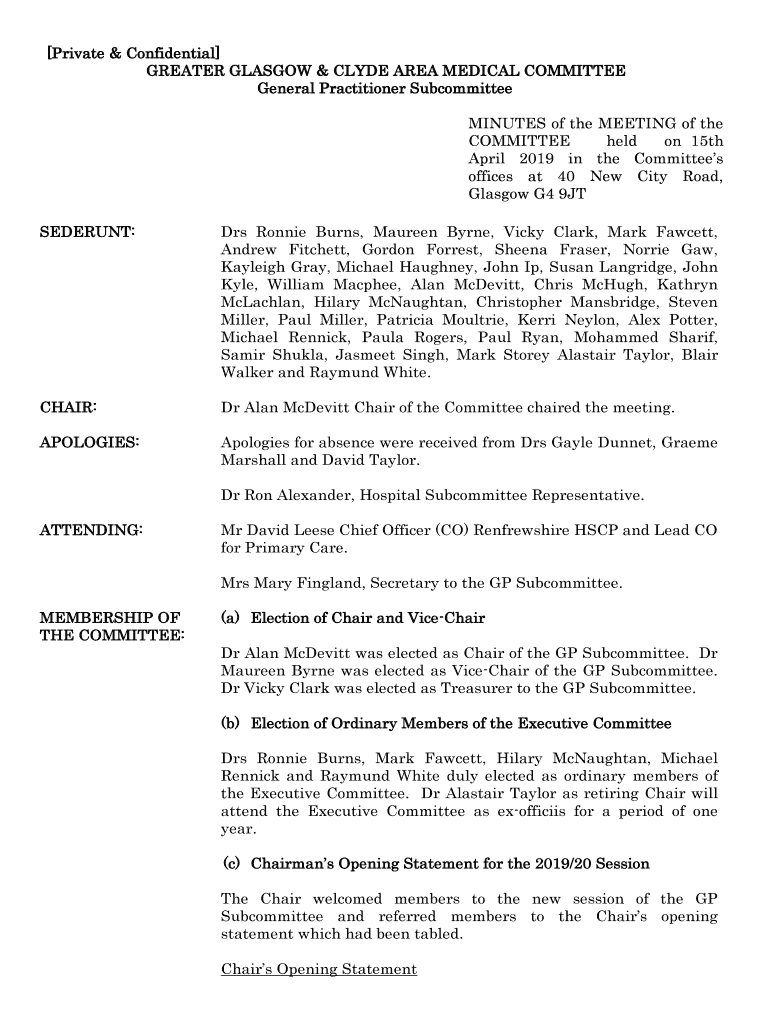 [Private & Confidential]
GREATER GLASGOW & CLYDE AREA MEDICAL COMMITTEE
General Practitioner Subcommittee

MINUTES of the MEETING of the COMMITTEE held on 15th April 2019 in the Committee's offices at 40 New City Road, Glasgow G4 9JT

SEDERUNT:

Drs Ronnie Burns, Maureen Byrne, Vicky Clark, Mark Fawcett, Andrew Fitchett, Gordon Forrest, Sheena Fraser, Norrie Gaw, Kayleigh Gray, Michael Haughney, John Ip, Susan Langridge, John Kyle, William Macphee, Alan McDevitt, Chris McHugh, Kathryn McLachlan, Hilary McNaughtan, Christopher Mansbridge, Steven Miller, Paul Miller, Patricia Moultrie, Kerri Neylon, Alex Potter, Michael Rennick, Paula Rogers, Paul Ryan, Mohammed Sharif, Samir Shukla, Jasmeet Singh, Mark Storey Alastair Taylor, Blair Walker and Raymund White.

CHAIR:

Dr Alan McDevitt Chair of the Committee chaired the meeting.

APOLOGIES:

Apologies for absence were received from Drs Gayle Dunnet, Graeme Marshall and David Taylor.

Dr Ron Alexander, Hospital Subcommittee Representative.

ATTENDING:

Mr David Leese Chief Officer (CO) Renfrewshire HSCP and Lead CO for Primary Care.

Mrs Mary Fingland, Secretary to the GP Subcommittee.

MEMBERSHIP OF THE COMMITTEE:

(a) Election of Chair and Vice-Chair

Dr Alan McDevitt was elected as Chair of the GP Subcommittee. Dr Maureen Byrne was elected as Vice-Chair of the GP Subcommittee. Dr Vicky Clark was elected as Treasurer to the GP Subcommittee.

(b) Election of Ordinary Members of the Executive Committee

Drs Ronnie Burns, Mark Fawcett, Hilary McNaughtan, Michael Rennick and Raymund White duly elected as ordinary members of the Executive Committee. Dr Alastair Taylor as retiring Chair will attend the Executive Committee as ex-officiis for a period of one year.

(c) Chairman's Opening Statement for the 2019/20 Session

The Chair welcomed members to the new session of the GP Subcommittee and referred members to the Chair's opening statement which had been tabled.

Chair's Opening Statement